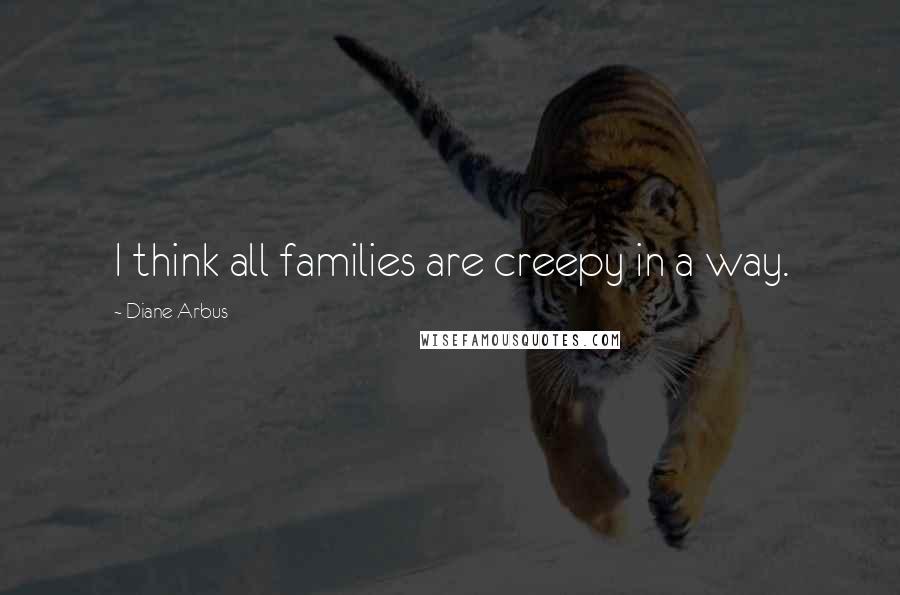 I think all families are creepy in a way.

~ Diane Arbus

WISEFAMOUSQUOTES.COM